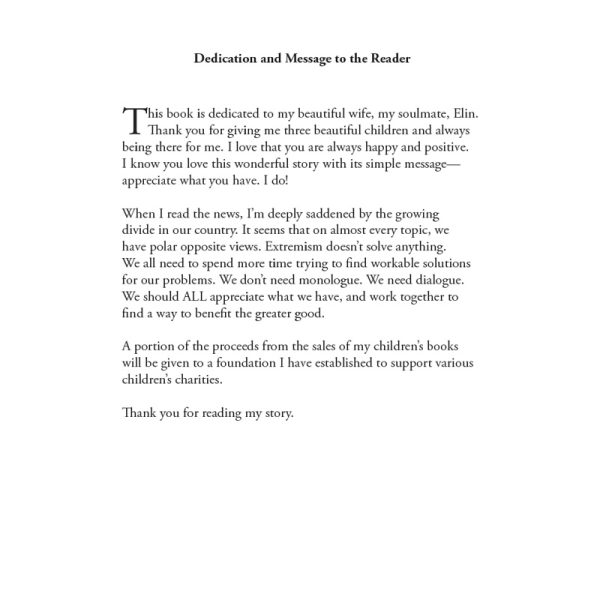 Dedication and Message to the Reader

This book is dedicated to my beautiful wife, my soulmate, Elin. Thank you for giving me three beautiful children and always being there for me. I love that you are always happy and positive. I know you love this wonderful story with its simple message—appreciate what you have. I do!

When I read the news, I'm deeply saddened by the growing divide in our country. It seems that on almost every topic, we have polar opposite views. Extremism doesn't solve anything. We all need to spend more time trying to find workable solutions for our problems. We don't need monologue. We need dialogue. We should ALL appreciate what we have, and work together to find a way to benefit the greater good.

A portion of the proceeds from the sales of my children's books will be given to a foundation I have established to support various children's charities.

Thank you for reading my story.